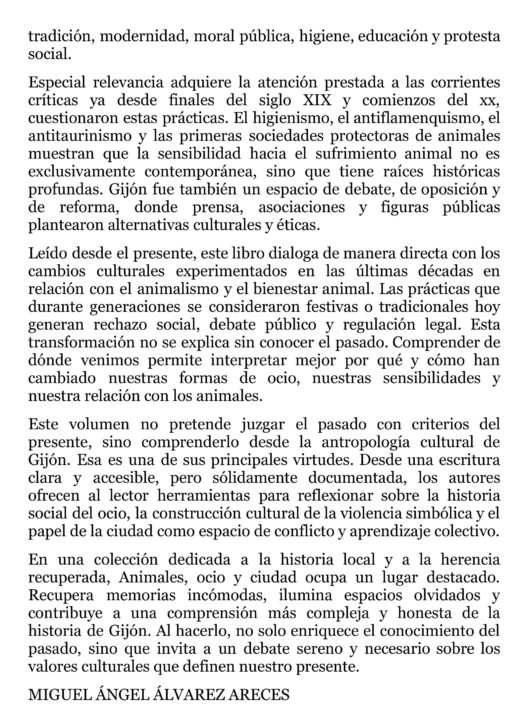 tradición, modernidad, moral pública, higiene, educación y protesta social.

Especial relevancia adquiere la atención prestada a las corrientes críticas ya desde finales del siglo XIX y comienzos del xx, cuestionaron estas prácticas. El higienismo, el antiflamenquismo, el antitaurinismo y las primeras sociedades protectoras de animales muestran que la sensibilidad hacia el sufrimiento animal no es exclusivamente contemporánea, sino que tiene raíces históricas profundas. Gijón fue también un espacio de debate, de oposición y de reforma, donde prensa, asociaciones y figuras públicas plantearon alternativas culturales y éticas.

Leído desde el presente, este libro dialoga de manera directa con los cambios culturales experimentados en las últimas décadas en relación con el animalismo y el bienestar animal. Las prácticas que durante generaciones se consideraron festivas o tradicionales hoy generan rechazo social, debate público y regulación legal. Esta transformación no se explica sin conocer el pasado. Comprender de dónde venimos permite interpretar mejor por qué y cómo han cambiado nuestras formas de ocio, nuestras sensibilidades y nuestra relación con los animales.

Este volumen no pretende juzgar el pasado con criterios del presente, sino comprenderlo desde la antropología cultural de Gijón. Esa es una de sus principales virtudes. Desde una escritura clara y accesible, pero sólidamente documentada, los autores ofrecen al lector herramientas para reflexionar sobre la historia social del ocio, la construcción cultural de la violencia simbólica y el papel de la ciudad como espacio de conflicto y aprendizaje colectivo.

En una colección dedicada a la historia local y a la herencia recuperada, Animales, ocio y ciudad ocupa un lugar destacado. Recupera memorias incómodas, ilumina espacios olvidados y contribuye a una comprensión más compleja y honesta de la historia de Gijón. Al hacerlo, no solo enriquece el conocimiento del pasado, sino que invita a un debate sereno y necesario sobre los valores culturales que definen nuestro presente.

MIGUEL ÁNGEL ÁLVAREZ ARECES